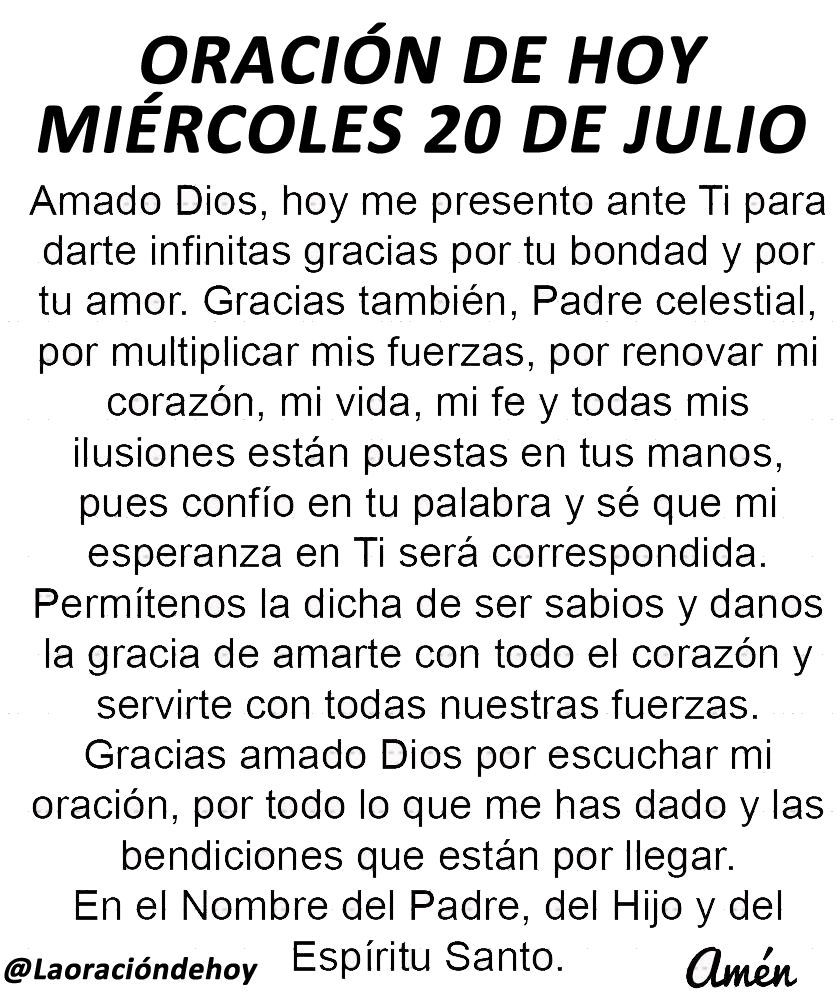 ORACIÓN DE HOY MIÉRCOLES 20 DE JULIO

Amado Dios, hoy me presento ante Ti para darte infinitas gracias por tu bondad y por tu amor. Gracias también, Padre celestial, por multiplicar mis fuerzas, por renovar mi corazón, mi vida, mi fe y todas mis ilusiones están puestas en tus manos, pues confío en tu palabra y sé que mi esperanza en Ti será correspondida. Permítenos la dicha de ser sabios y danos la gracia de amarte con todo el corazón y servirte con todas nuestras fuerzas. Gracias amado Dios por escuchar mi oración, por todo lo que me has dado y las bendiciones que están por llegar. En el Nombre del Padre, del Hijo y del Espíritu Santo.

@Laoracióndehoy

Amén